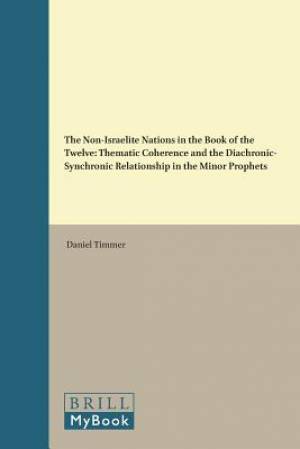 The Non-Israelite Nations in the Book of the Twelve: Thematic Coherence and the Diachronic-Synchronic Relationship in the Minor Prophets

Daniel Timmer

BRILL
MyBook